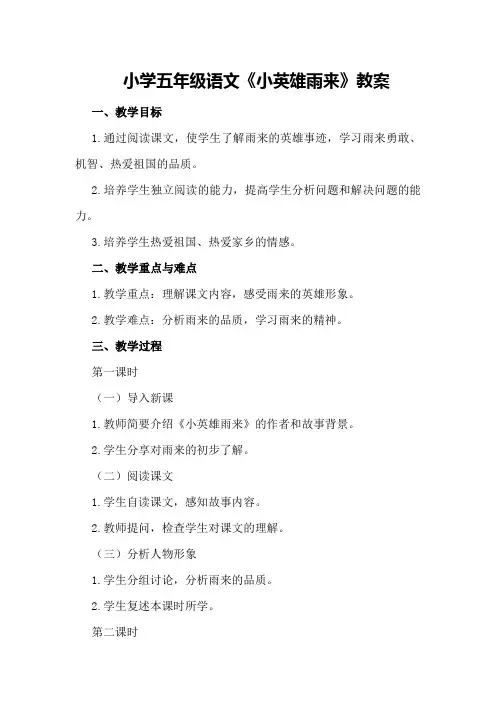 小学五年级语文《小英雄雨来》教案

一、教学目标

1.通过阅读课文，使学生了解雨来的英雄事迹，学习雨来勇敢、机智、热爱祖国的品质。

2.培养学生独立阅读的能力，提高学生分析问题和解决问题的能力。

3.培养学生热爱祖国、热爱家乡的情感。

二、教学重点与难点

1.教学重点：理解课文内容，感受雨来的英雄形象。

2.教学难点：分析雨来的品质，学习雨来的精神。

三、教学过程

第一课时

（一）导入新课

1.教师简要介绍《小英雄雨来》的作者和故事背景。

2.学生分享对雨来的初步了解。

（二）阅读课文

1.学生自读课文，感知故事内容。

2.教师提问，检查学生对课文的理解。

（三）分析人物形象

1.学生分组讨论，分析雨来的品质。

2.学生复述本课时所学。

第二课时